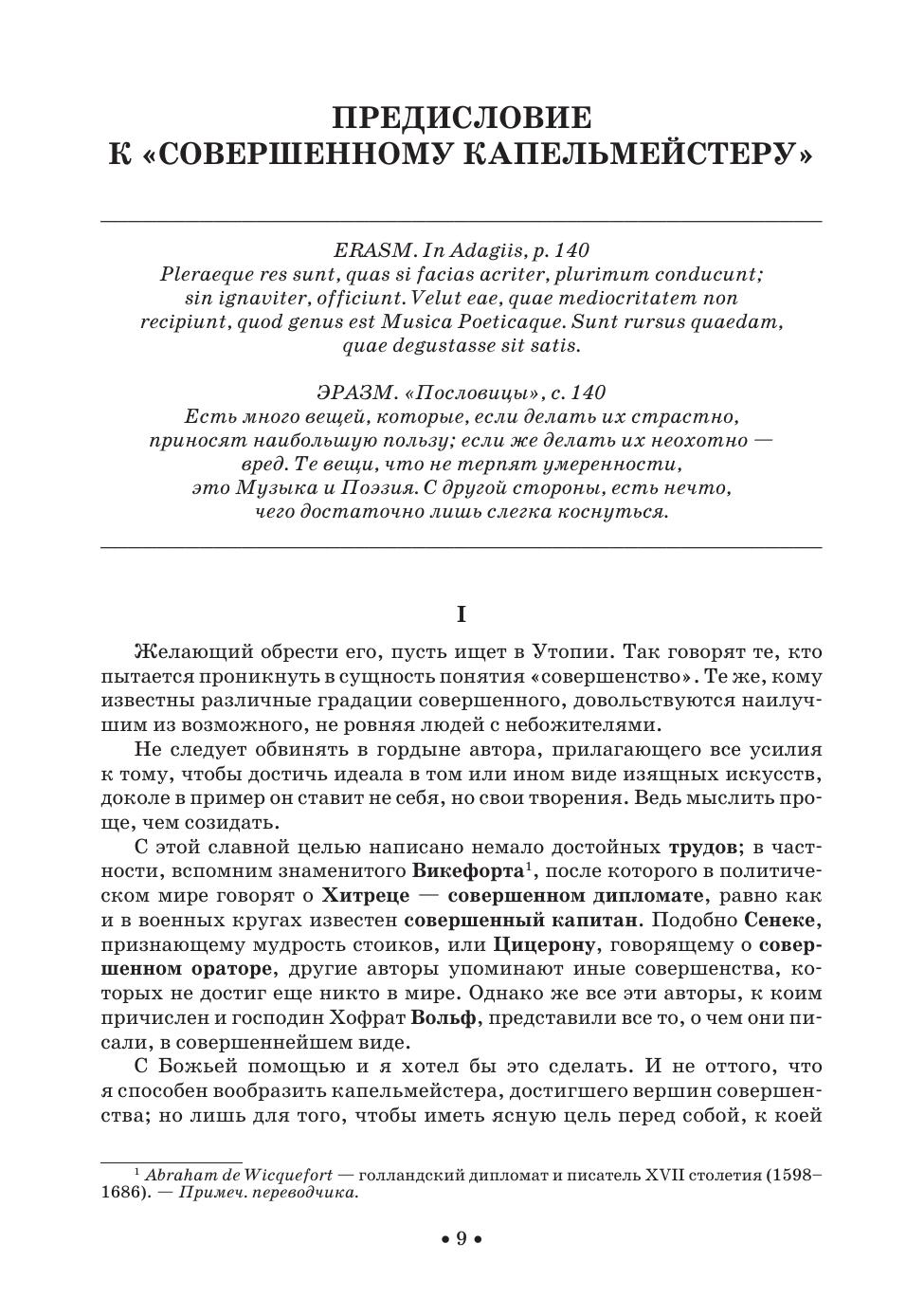 ПРЕДИСЛОВИЕ
К «СОВЕРШЕННОМУ КАПЕЛЬМЕЙСТЕРУ»

ERASM. In Adagiis, p. 140
Pleraeque res sunt, quas si facias acriter, plurimum conducunt; sin ignaviter, officiunt. Velut eae, quae mediocritatem non recipiunt, quod genus est Musica Poeticaque. Sunt rursus quaedam, quae degustasse sit satis.

ЭРАЗМ. «Пословицы», с. 140
Есть много вещей, которые, если делать их страстно, приносят наибольшую пользу; если же делать их неохотно — вред. Те вещи, что не терпят умеренности, это Музыка и Поэзия. С другой стороны, есть нечто, чего достаточно лишь слегка коснуться.

I

Желающий обрести его, пусть ищет в Утопии. Так говорят те, кто пытается проникнуть в сущность понятия «совершенство». Те же, кому известны различные градации совершенного, довольствуются наилучшим из возможного, не ровняя людей с небожителями.

Не следует обвинять в гордыне автора, прилагающего все усилия к тому, чтобы достичь идеала в том или ином виде изящных искусств, доколе в пример он ставит не себя, но свои творения. Ведь мыслить проще, чем созидать.

С этой славной целью написано немало достойных трудов; в частности, вспомним знаменитого Викефорта$^1$, после которого в политическом мире говорят о Хитреце — совершенном дипломате, равно как и в военных кругах известен совершенный капитан. Подобно Сенеке, признающему мудрость стоиков, или Цицерону, говорящему о совершенном ораторе, другие авторы упоминают иные совершенства, которых не достиг еще никто в мире. Однако же все эти авторы, к коим причислен и господин Хофрат Вольф, представили все то, о чем они писали, в совершеннейшем виде.

С Божьей помощью и я хотел бы это сделать. И не оттого, что я способен вообразить капельмейстера, достигшего вершин совершенства; но лишь для того, чтобы иметь ясную цель перед собой, к коей

$^1$ Abraham de Wicquefort — голландский дипломат и писатель XVII столетия (1598–1686). — Примеч. переводчика.

• 9 •